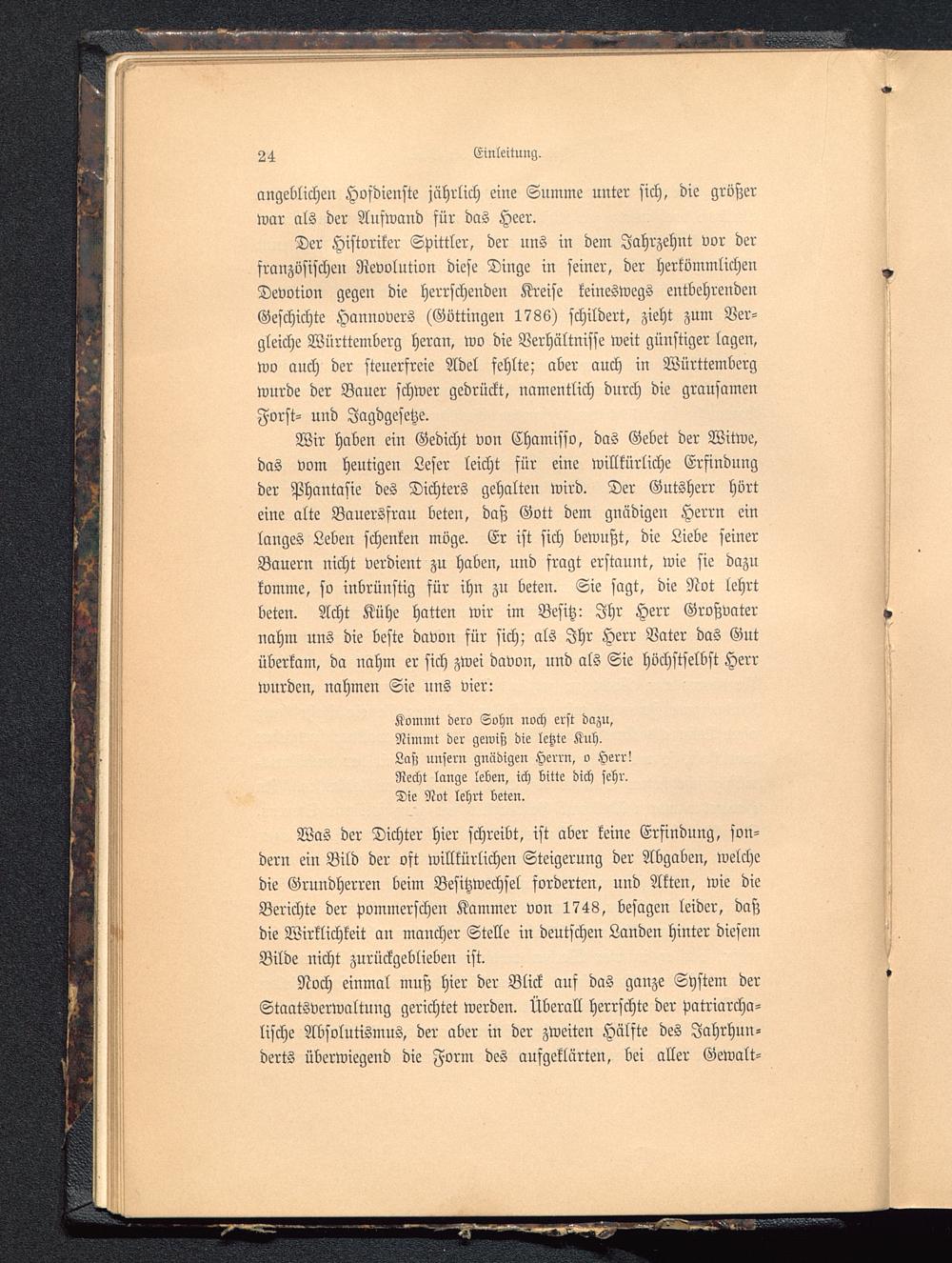 24 Einleitung.

angeblichen Hofdienste jährlich eine Summe unter sich, die größer war als der Aufwand für das Heer.

Der Historiker Spittler, der uns in dem Jahrzehnt vor der französischen Revolution diese Dinge in seiner, der herkömmlichen Devotion gegen die herrschenden Kreise keineswegs entbehrenden Geschichte Hannovers (Göttingen 1786) schildert, zieht zum Vergleiche Württemberg heran, wo die Verhältnisse weit günstiger lagen, wo auch der steuerfreie Adel fehlte; aber auch in Württemberg wurde der Bauer schwer gedrückt, namentlich durch die grausamen Forst- und Jagdgesetze.

Wir haben ein Gedicht von Chamisso, das Gebet der Witwe, das vom heutigen Leser leicht für eine willkürliche Erfindung der Phantasie des Dichters gehalten wird. Der Gutsherr hört eine alte Bauersfrau beten, daß Gott dem gnädigen Herrn ein langes Leben schenken möge. Er ist sich bewußt, die Liebe seiner Bauern nicht verdient zu haben, und fragt erstaunt, wie sie dazu komme, so inbrünstig für ihn zu beten. Sie sagt, die Not lehrt beten. Acht Kühe hatten wir im Besitz: Ihr Herr Großvater nahm uns die beste davon für sich; als Ihr Herr Vater das Gut überkam, da nahm er sich zwei davon, und als Sie höchstselbst Herr wurden, nahmen Sie uns vier:

Kommt dero Sohn noch erst dazu,
Nimmt der gewiß die letzte Kuh.
Laß unsern gnädigen Herrn, o Herr!
Recht lange leben, ich bitte dich sehr.
Die Not lehrt beten.

Was der Dichter hier schreibt, ist aber keine Erfindung, sondern ein Bild der oft willkürlichen Steigerung der Abgaben, welche die Grundherren beim Besitzwechsel forderten, und Akten, wie die Berichte der pommerschen Kammer von 1748, besagen leider, daß die Wirklichkeit an mancher Stelle in deutschen Landen hinter diesem Bilde nicht zurückgeblieben ist.

Noch einmal muß hier der Blick auf das ganze System der Staatsverwaltung gerichtet werden. Überall herrschte der patriarchalische Absolutismus, der aber in der zweiten Hälfte des Jahrhunderts überwiegend die Form des aufgeklärten, bei aller Gewalt-